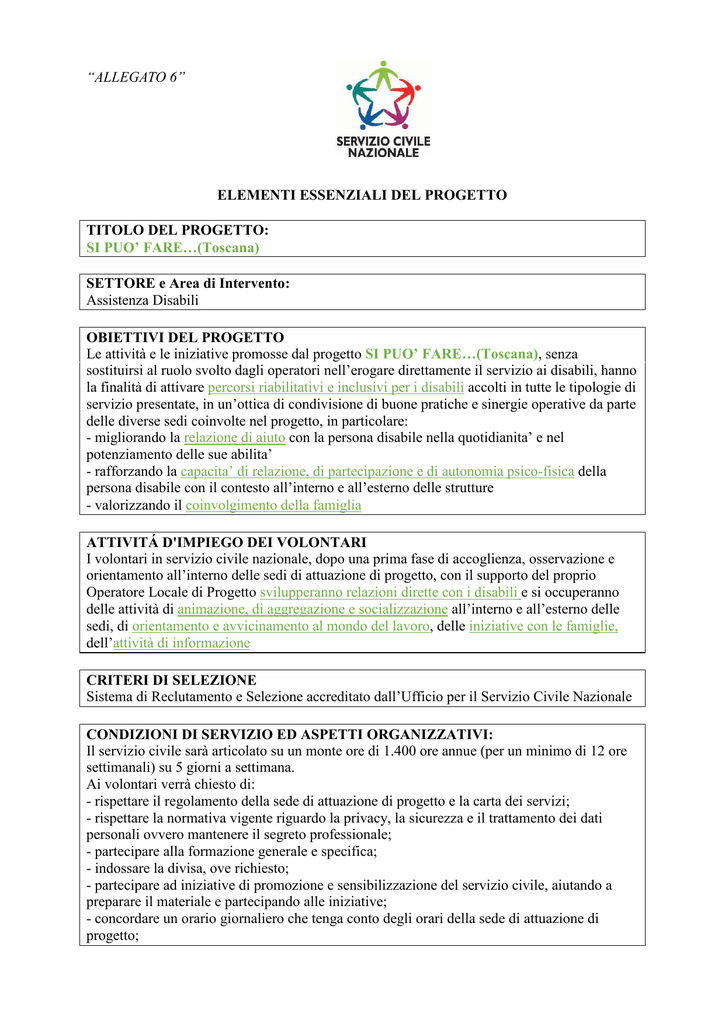 “ALLEGATO 6”

SERVIZIO CIVILE NAZIONALE

ELEMENTI ESSENZIALI DEL PROGETTO

TITOLO DEL PROGETTO:
SI PUO’ FARE…(Toscana)

SETTORE e Area di Intervento:
Assistenza Disabili

OBIETTIVI DEL PROGETTO
Le attività e le iniziative promosse dal progetto SI PUO’ FARE…(Toscana), senza sostituirsi al ruolo svolto dagli operatori nell’erogare direttamente il servizio ai disabili, hanno la finalità di attivare percorsi riabilitativi e inclusivi per i disabili accolti in tutte le tipologie di servizio presentate, in un’ottica di condivisione di buone pratiche e sinergie operative da parte delle diverse sedi coinvolte nel progetto, in particolare:
- migliorando la relazione di aiuto con la persona disabile nella quotidianita’ e nel potenziamento delle sue abilita’
- rafforzando la capacita’ di relazione, di partecipazione e di autonomia psico-fisica della persona disabile con il contesto all’interno e all’esterno delle strutture
- valorizzando il coinvolgimento della famiglia

ATTIVITÁ D'IMPIEGO DEI VOLONTARI
I volontari in servizio civile nazionale, dopo una prima fase di accoglienza, osservazione e orientamento all’interno delle sedi di attuazione di progetto, con il supporto del proprio Operatore Locale di Progetto svilupperanno relazioni dirette con i disabili e si occuperanno delle attività di animazione, di aggregazione e socializzazione all’interno e all’esterno delle sedi, di orientamento e avvicinamento al mondo del lavoro, delle iniziative con le famiglie, dell’attività di informazione

CRITERI DI SELEZIONE
Sistema di Reclutamento e Selezione accreditato dall’Ufficio per il Servizio Civile Nazionale

CONDIZIONI DI SERVIZIO ED ASPETTI ORGANIZZATIVI:
Il servizio civile sarà articolato su un monte ore di 1.400 ore annue (per un minimo di 12 ore settimanali) su 5 giorni a settimana.
Ai volontari verrà chiesto di:
- rispettare il regolamento della sede di attuazione di progetto e la carta dei servizi;
- rispettare la normativa vigente riguardo la privacy, la sicurezza e il trattamento dei dati personali ovvero mantenere il segreto professionale;
- partecipare alla formazione generale e specifica;
- indossare la divisa, ove richiesto;
- partecipare ad iniziative di promozione e sensibilizzazione del servizio civile, aiutando a preparare il materiale e partecipando alle iniziative;
- concordare un orario giornaliero che tenga conto degli orari della sede di attuazione di progetto;